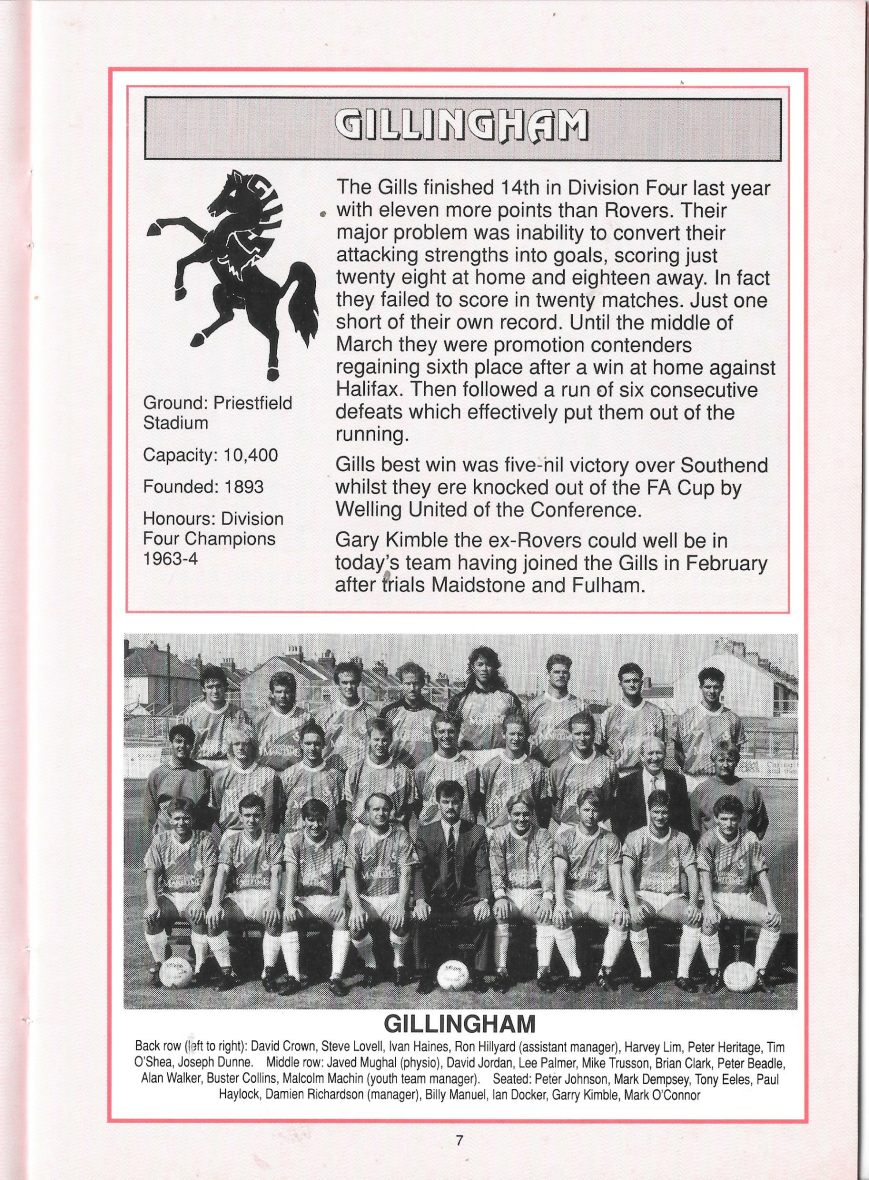 GILLINGHAM

Ground: Priestfield Stadium

Capacity: 10,400

Founded: 1893

Honours: Division Four Champions 1963-4

The Gills finished 14th in Division Four last year with eleven more points than Rovers. Their major problem was inability to convert their attacking strengths into goals, scoring just twenty eight at home and eighteen away. In fact they failed to score in twenty matches. Just one short of their own record. Until the middle of March they were promotion contenders regaining sixth place after a win at home against Halifax. Then followed a run of six consecutive defeats which effectively put them out of the running.

Gills best win was five-nil victory over Southend whilst they ere knocked out of the FA Cup by Welling United of the Conference.

Gary Kimble the ex-Rovers could well be in today's team having joined the Gills in February after trials Maidstone and Fulham.

GILLINGHAM

Back row (left to right): David Crown, Steve Lovell, Ivan Haines, Ron Hillyard (assistant manager), Harvey Lim, Peter Heritage, Tim O'Shea, Joseph Dunne. Middle row: Javed Mughal (physio), David Jordan, Lee Palmer, Mike Trusson, Brian Clark, Peter Beadle, Alan Walker, Buster Collins, Malcolm Machin (youth team manager). Seated: Peter Johnson, Mark Dempsey, Tony Eeles, Paul Haylock, Damien Richardson (manager), Billy Manuel, Ian Docker, Garry Kimble, Mark O'Connor

7